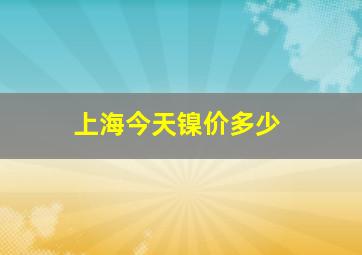 上海今天镍价多少